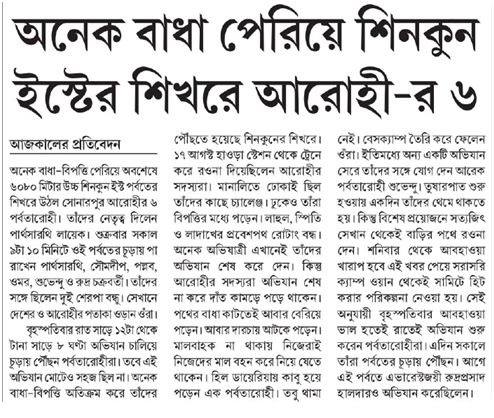 অনেক বাধা পেরিয়ে শিনকুন ইস্টের শিখরে আরোহী-র ৬

আজকালের প্রতিবেদন

অনেক বাধা-বিপত্তি পেরিয়ে অবশেষে ৬০৮০ মিটার উচ্চ শিনকুন ইস্ট পর্বতের শিখরে উঠল সোনারপুর আরোহীর ৬ পর্বতারোহী। তাঁদের নেতৃত্ব দিলেন পার্থসারথি লায়েক। শুক্রবার সকাল ৯টা ১০ মিনিটে ওই পর্বতের চূড়ায় পা রাখেন পার্থসারথি, সৌমদীপ, পল্লব, ওমর, শুভেন্দু ও রুদ্র চক্রবর্তী। তাঁদের সঙ্গে ছিলেন দুই শেরপা বন্ধু। সেখানে দেশের ও আরোহীর পতাকা ওড়ান ওঁরা।

বৃহস্পতিবার রাত সাড়ে ১২টা থেকে টানা সাড়ে ৮ ঘণ্টা অভিযান চালিয়ে চূড়ায় পৌঁছন পর্বতারোহীরা। তবে এই অভিযান মোটেও সহজ ছিল না। অনেক বাধা-বিপত্তি অতিক্রম করে তাঁদের পৌঁছতে হয়েছে শিনকুনের শিখরে। ১৭ আগস্ট হাওড়া স্টেশন থেকে ট্রেনে করে রওনা দিয়েছিলেন আরোহীর সদস্যরা। মানালিতে ঢোকাই ছিল তাঁদের কাছে চ্যালেঞ্জ। ঢুকেও তাঁরা বিপত্তির মধ্যে পড়েন। লাহুল, স্পিতি ও লাদাখের প্রবেশপথ রোটাং বন্ধ। অনেক অভিযাত্রী এখানেই তাঁদের অভিযান শেষ করে দেন। কিন্তু আরোহীর সদস্যরা অভিযান শেষ না করে দাঁত কামড়ে পড়ে থাকেন। পথের বাধা কাটতেই আবার বেরিয়ে পড়েন। আবার দারচায় আটকে পড়েন। মালবাহক না থাকায় নিজেরাই নিজেদের মাল বহন করে নিয়ে যেতে থাকেন। হিল ডায়েরিয়ায় কাবু হয়ে পড়েন এক পর্বতারোহী। তবু থামা নেই। বেসক্যাম্প তৈরি করে ফেলেন ওঁরা। ইতিমধ্যে অন্য একটি অভিযান সেরে তাঁদের সঙ্গে যোগ দেন আরেক পর্বতারোহী শুভেন্দু। তুষারপাত শুরু হওয়ায় একদিন তাঁদের থেমে থাকতে হয়। কিন্তু বিশেষ প্রয়োজনে সত্যজিৎ সেখান থেকেই বাড়ির পথে রওনা দেন। শনিবার থেকে আবহাওয়া খারাপ হবে এই খবর পেয়ে সরাসরি ক্যাম্প ওয়ান থেকেই সামিটে হিট করার পরিকল্পনা নেওয়া হয়। সেই অনুযায়ী বৃহস্পতিবার আবহাওয়া ভাল হতেই রাতেই অভিযান শুরু করেন পর্বতারোহীরা। এদিন সকালে তাঁরা পর্বতের চূড়ায় পৌঁছন। আগে এই পর্বতে এভারেস্টজয়ী রুদ্রপ্রসাদ হালদারও অভিযান করেছিলেন।